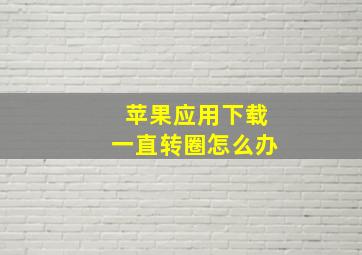 苹果应用下载
一直转圈怎么办